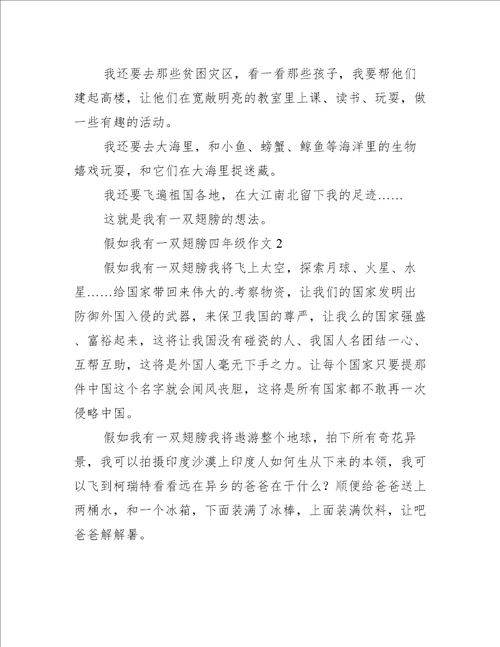 我还要去那些贫困灾区，看一看那些孩子，我要帮他们建起高楼，让他们在宽敞明亮的教室里上课、读书、玩耍，做一些有趣的活动。

我还要去大海里，和小鱼、螃蟹、鲸鱼等海洋里的生物嬉戏玩耍，和它们在大海里捉迷藏。

我还要飞遍祖国各地，在大江南北留下我的足迹……

这就是我有一双翅膀的想法。

假如我有一双翅膀四年级作文 2

假如我有一双翅膀我将飞上太空，探索月球、火星、水星……给国家带回来伟大的.考察物资，让我们的国家发明出防御外国入侵的武器，来保卫我国的尊严，让我么的国家强盛、富裕起来，这将让我国没有碰瓷的人、我国人名团结一心、互帮互助，这将是外国人毫无下手之力。让每个国家只要提那件中国这个名字就会闻风丧胆，这将是所有国家都不敢再一次侵略中国。

假如我有一双翅膀我将遨游整个地球，拍下所有奇花异景，我可以拍摄印度沙漠上印度人如何生从下来的本领，我可以飞到柯瑞特看看远在异乡的爸爸在干什么？顺便给爸爸送上两桶水，和一个冰箱，下面装满了冰棒，上面装满饮料，让吧爸爸解解暑。